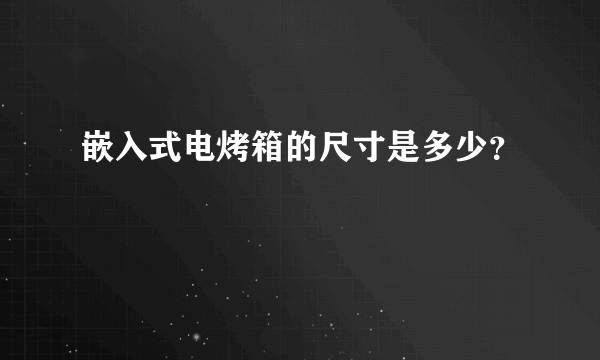 嵌入式电烤箱的尺寸是多少？